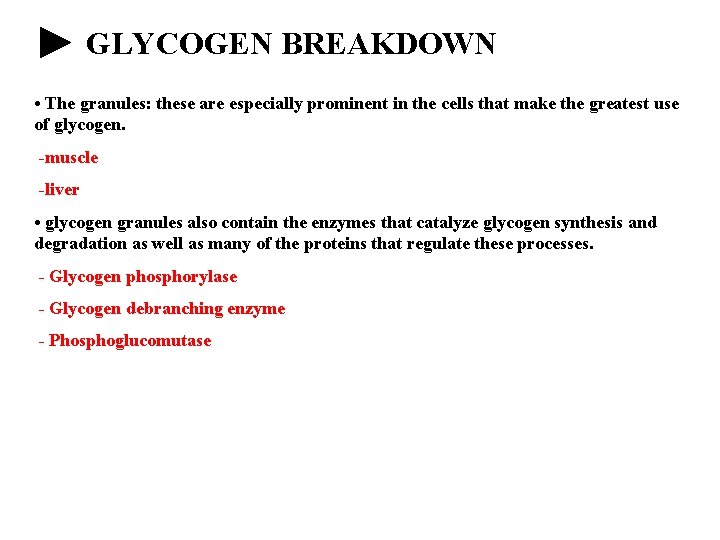 ► GLYCOGEN BREAKDOWN

• The granules: these are especially prominent in the cells that make the greatest use of glycogen.

-muscle

-liver

• glycogen granules also contain the enzymes that catalyze glycogen synthesis and degradation as well as many of the proteins that regulate these processes.

- Glycogen phosphorylase

- Glycogen debranching enzyme

- Phosphoglucomutase